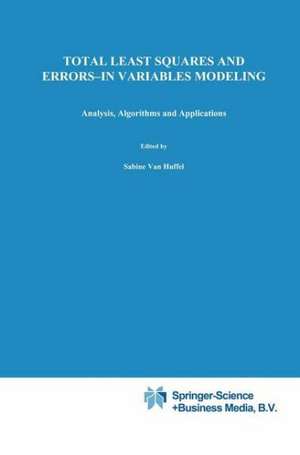 TOTAL LEAST SQUARES AND ERRORS–IN VARIABLES MODELING

Analysis, Algorithms and Applications

Edited by

Sabine Van Huffel

Springer-Science
+Business Media, B.V.